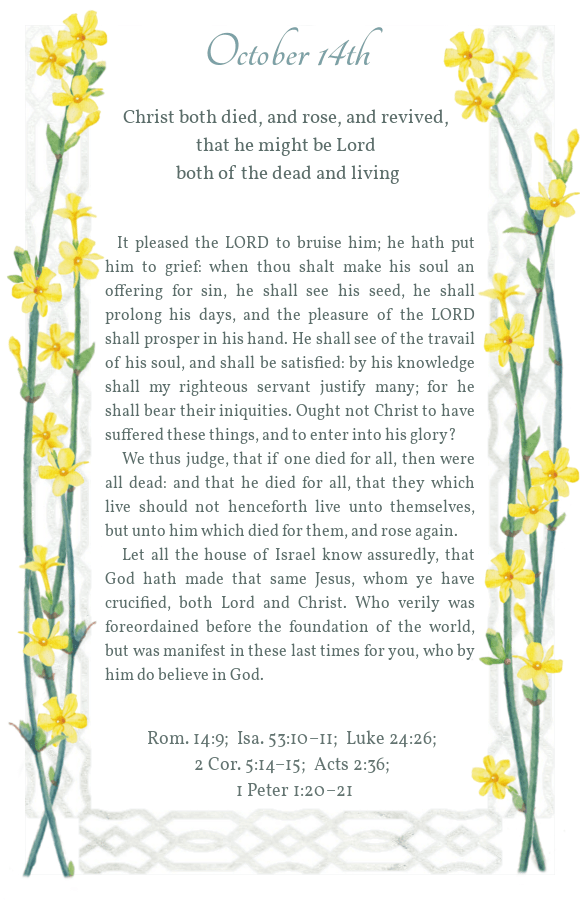 October 14th

Christ both died, and rose, and revived, that he might be Lord both of the dead and living

It pleased the LORD to bruise him; he hath put him to grief: when thou shalt make his soul an offering for sin, he shall see his seed, he shall prolong his days, and the pleasure of the LORD shall prosper in his hand. He shall see of the travail of his soul, and shall be satisfied: by his knowledge shall my righteous servant justify many; for he shall bear their iniquities. Ought not Christ to have suffered these things, and to enter into his glory?

We thus judge, that if one died for all, then were all dead: and that he died for all, that they which live should not henceforth live unto themselves, but unto him which died for them, and rose again.

Let all the house of Israel know assuredly, that God hath made that same Jesus, whom ye have crucified, both Lord and Christ. Who verily was foreordained before the foundation of the world, but was manifest in these last times for you, who by him do believe in God.

Rom. 14:9; Isa. 53:10–11; Luke 24:26; 2 Cor. 5:14–15; Acts 2:36; 1 Peter 1:20–21